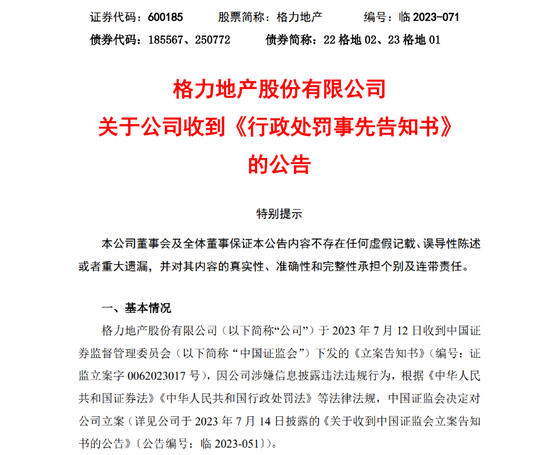 证券代码：600185　　股票简称：格力地产　　编号：临 2023-071
债券代码：185567、250772　　债券简称：22 格地 02、23 格地 01

格力地产股份有限公司
关于公司收到《行政处罚事先告知书》
的公告

特别提示

本公司董事会及全体董事保证本公告内容不存在任何虚假记载、误导性陈述或者重大遗漏，并对其内容的真实性、准确性和完整性承担个别及连带责任。

一、基本情况

格力地产股份有限公司（以下简称“公司”）于 2023 年 7 月 12 日收到中国证券监督管理委员会（以下简称“中国证监会”）下发的《立案告知书》（编号：证监立案字 0062023017 号），因公司涉嫌信息披露违法违规行为，根据《中华人民共和国证券法》《中华人民共和国行政处罚法》等法律法规，中国证监会决定对公司立案（详见公司于 2023 年 7 月 14 日披露的《关于收到中国证监会立案告知书的公告》（公告编号：临 2023-051））。